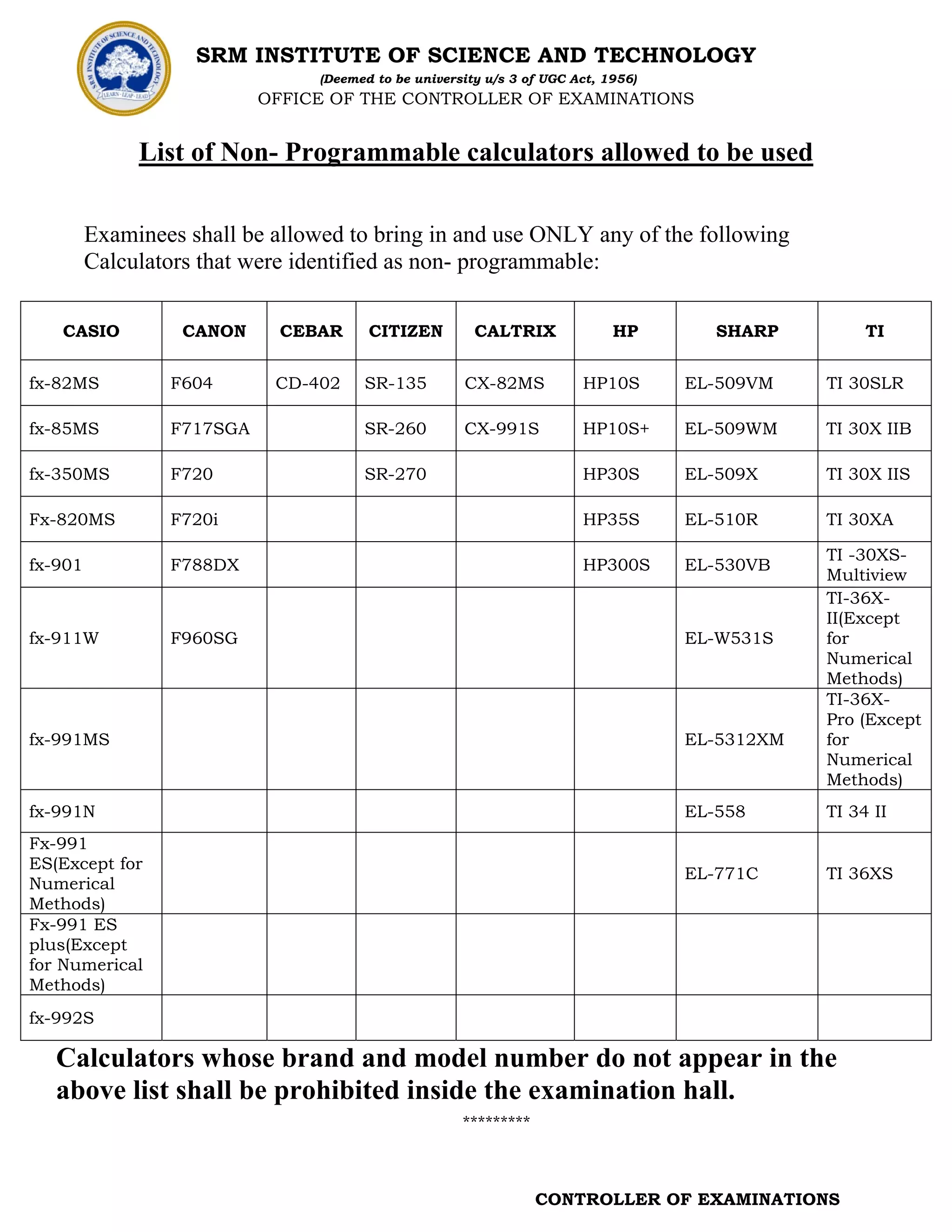 SRM INSTITUTE OF SCIENCE AND TECHNOLOGY
LEARN · LEAP · LEAD

SRM INSTITUTE OF SCIENCE AND TECHNOLOGY
(Deemed to be university u/s 3 of UGC Act, 1956)
OFFICE OF THE CONTROLLER OF EXAMINATIONS

List of Non- Programmable calculators allowed to be used

Examinees shall be allowed to bring in and use ONLY any of the following Calculators that were identified as non- programmable:

| CASIO | CANON | CEBAR | CITIZEN | CALTRIX | HP | SHARP | TI |
|---|---|---|---|---|---|---|---|
| fx-82MS | F604 | CD-402 | SR-135 | CX-82MS | HP10S | EL-509VM | TI 30SLR |
| fx-85MS | F717SGA | | SR-260 | CX-991S | HP10S+ | EL-509WM | TI 30X IIB |
| fx-350MS | F720 | | SR-270 | | HP30S | EL-509X | TI 30X IIS |
| Fx-820MS | F720i | | | | HP35S | EL-510R | TI 30XA |
| fx-901 | F788DX | | | | HP300S | EL-530VB | TI -30XS-Multiview |
| fx-911W | F960SG | | | | | EL-W531S | TI-36X-II(Except for Numerical Methods) |
| fx-991MS | | | | | | EL-5312XM | TI-36X-Pro (Except for Numerical Methods) |
| fx-991N | | | | | | EL-558 | TI 34 II |
| Fx-991 ES(Except for Numerical Methods) | | | | | | EL-771C | TI 36XS |
| Fx-991 ES plus(Except for Numerical Methods) | | | | | | | |
| fx-992S | | | | | | | |

Calculators whose brand and model number do not appear in the above list shall be prohibited inside the examination hall.

*********

CONTROLLER OF EXAMINATIONS